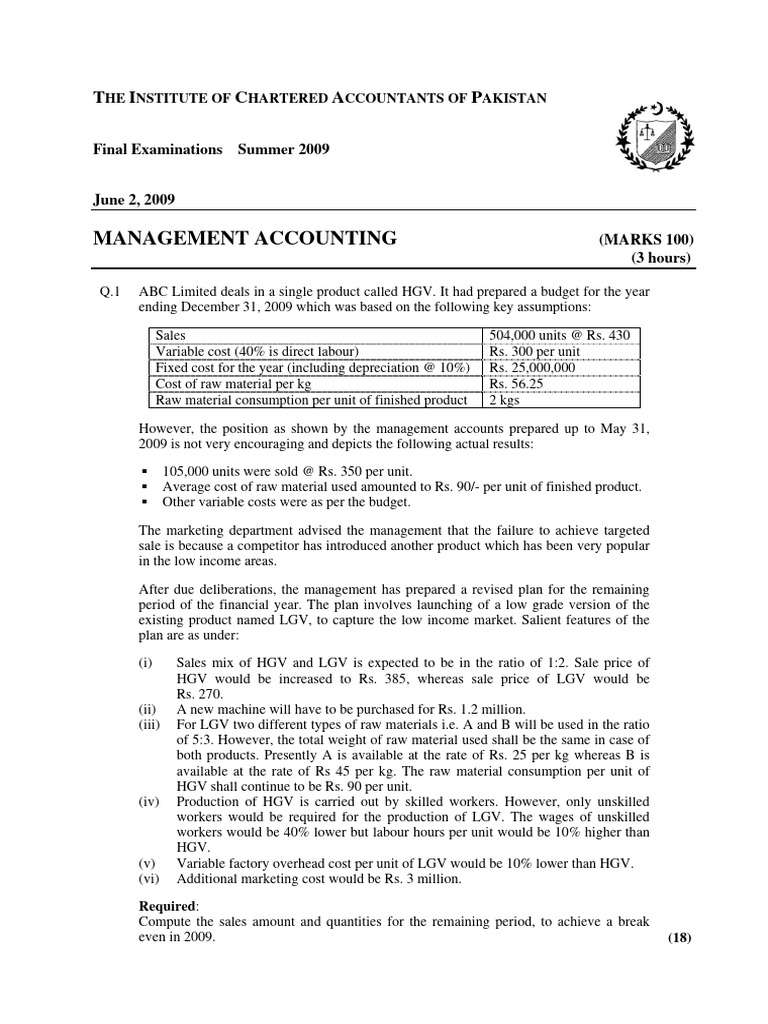 THE INSTITUTE OF CHARTERED ACCOUNTANTS OF PAKISTAN

Final Examinations Summer 2009

June 2, 2009

MANAGEMENT ACCOUNTING (MARKS 100)
(3 hours)

Q.1 ABC Limited deals in a single product called HGV. It had prepared a budget for the year ending December 31, 2009 which was based on the following key assumptions:

| Sales | 504,000 units @ Rs. 430 |
|---|---|
| Variable cost (40% is direct labour) | Rs. 300 per unit |
| Fixed cost for the year (including depreciation @ 10%) | Rs. 25,000,000 |
| Cost of raw material per kg | Rs. 56.25 |
| Raw material consumption per unit of finished product | 2 kgs |

However, the position as shown by the management accounts prepared up to May 31, 2009 is not very encouraging and depicts the following actual results:

▪ 105,000 units were sold @ Rs. 350 per unit.
▪ Average cost of raw material used amounted to Rs. 90/- per unit of finished product.
▪ Other variable costs were as per the budget.

The marketing department advised the management that the failure to achieve targeted sale is because a competitor has introduced another product which has been very popular in the low income areas.

After due deliberations, the management has prepared a revised plan for the remaining period of the financial year. The plan involves launching of a low grade version of the existing product named LGV, to capture the low income market. Salient features of the plan are as under:

(i) Sales mix of HGV and LGV is expected to be in the ratio of 1:2. Sale price of HGV would be increased to Rs. 385, whereas sale price of LGV would be Rs. 270.
(ii) A new machine will have to be purchased for Rs. 1.2 million.
(iii) For LGV two different types of raw materials i.e. A and B will be used in the ratio of 5:3. However, the total weight of raw material used shall be the same in case of both products. Presently A is available at the rate of Rs. 25 per kg whereas B is available at the rate of Rs 45 per kg. The raw material consumption per unit of HGV shall continue to be Rs. 90 per unit.
(iv) Production of HGV is carried out by skilled workers. However, only unskilled workers would be required for the production of LGV. The wages of unskilled workers would be 40% lower but labour hours per unit would be 10% higher than HGV.
(v) Variable factory overhead cost per unit of LGV would be 10% lower than HGV.
(vi) Additional marketing cost would be Rs. 3 million.

Required:
Compute the sales amount and quantities for the remaining period, to achieve a break even in 2009. (18)